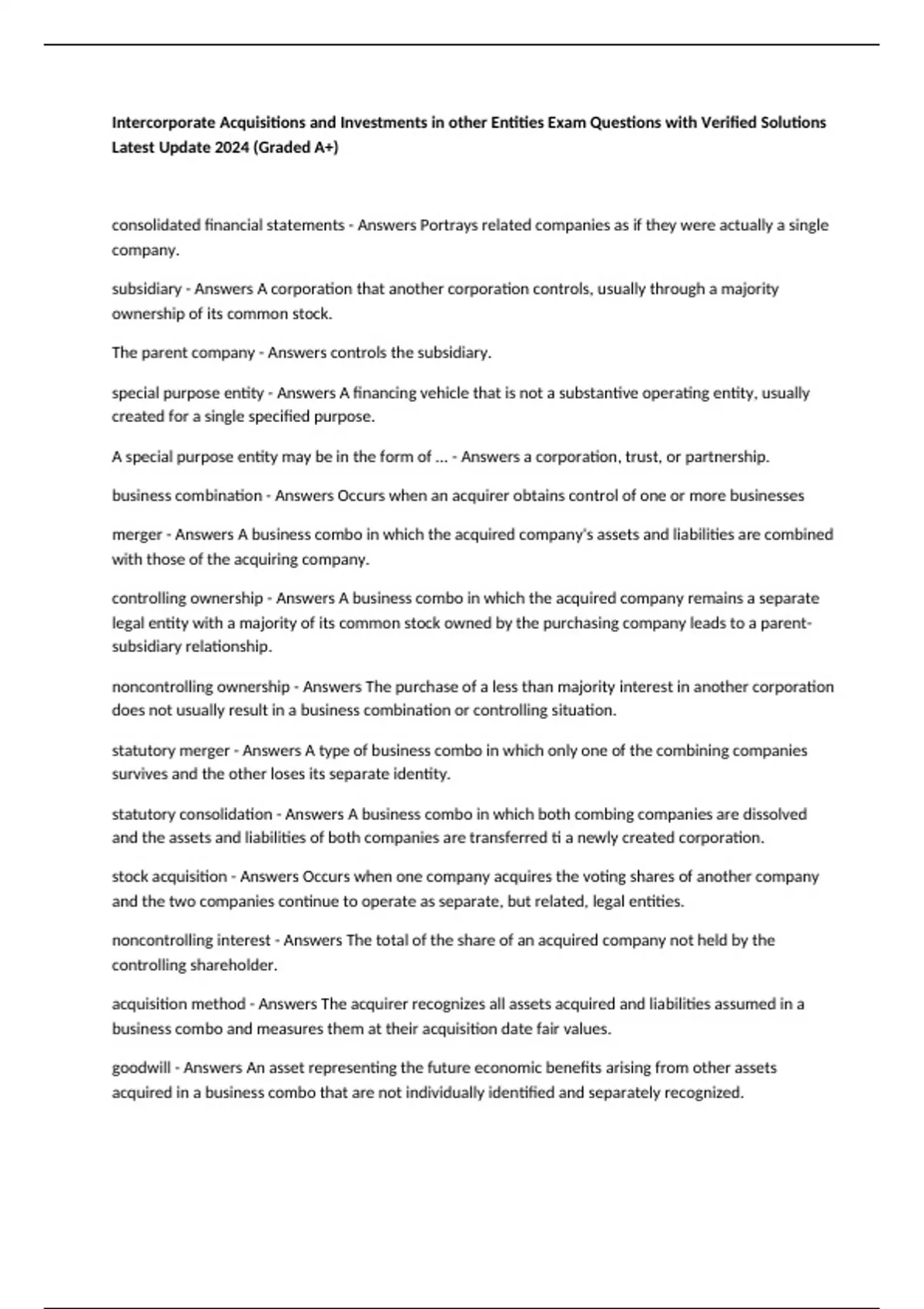 Intercorporate Acquisitions and Investments in other Entities Exam Questions with Verified Solutions Latest Update 2024 (Graded A+)

consolidated financial statements - Answers Portrays related companies as if they were actually a single company.

subsidiary - Answers A corporation that another corporation controls, usually through a majority ownership of its common stock.

The parent company - Answers controls the subsidiary.

special purpose entity - Answers A financing vehicle that is not a substantive operating entity, usually created for a single specified purpose.

A special purpose entity may be in the form of ... - Answers a corporation, trust, or partnership.

business combination - Answers Occurs when an acquirer obtains control of one or more businesses

merger - Answers A business combo in which the acquired company's assets and liabilities are combined with those of the acquiring company.

controlling ownership - Answers A business combo in which the acquired company remains a separate legal entity with a majority of its common stock owned by the purchasing company leads to a parent-subsidiary relationship.

noncontrolling ownership - Answers The purchase of a less than majority interest in another corporation does not usually result in a business combination or controlling situation.

statutory merger - Answers A type of business combo in which only one of the combining companies survives and the other loses its separate identity.

statutory consolidation - Answers A business combo in which both combing companies are dissolved and the assets and liabilities of both companies are transferred ti a newly created corporation.

stock acquisition - Answers Occurs when one company acquires the voting shares of another company and the two companies continue to operate as separate, but related, legal entities.

noncontrolling interest - Answers The total of the share of an acquired company not held by the controlling shareholder.

acquisition method - Answers The acquirer recognizes all assets acquired and liabilities assumed in a business combo and measures them at their acquisition date fair values.

goodwill - Answers An asset representing the future economic benefits arising from other assets acquired in a business combo that are not individually identified and separately recognized.